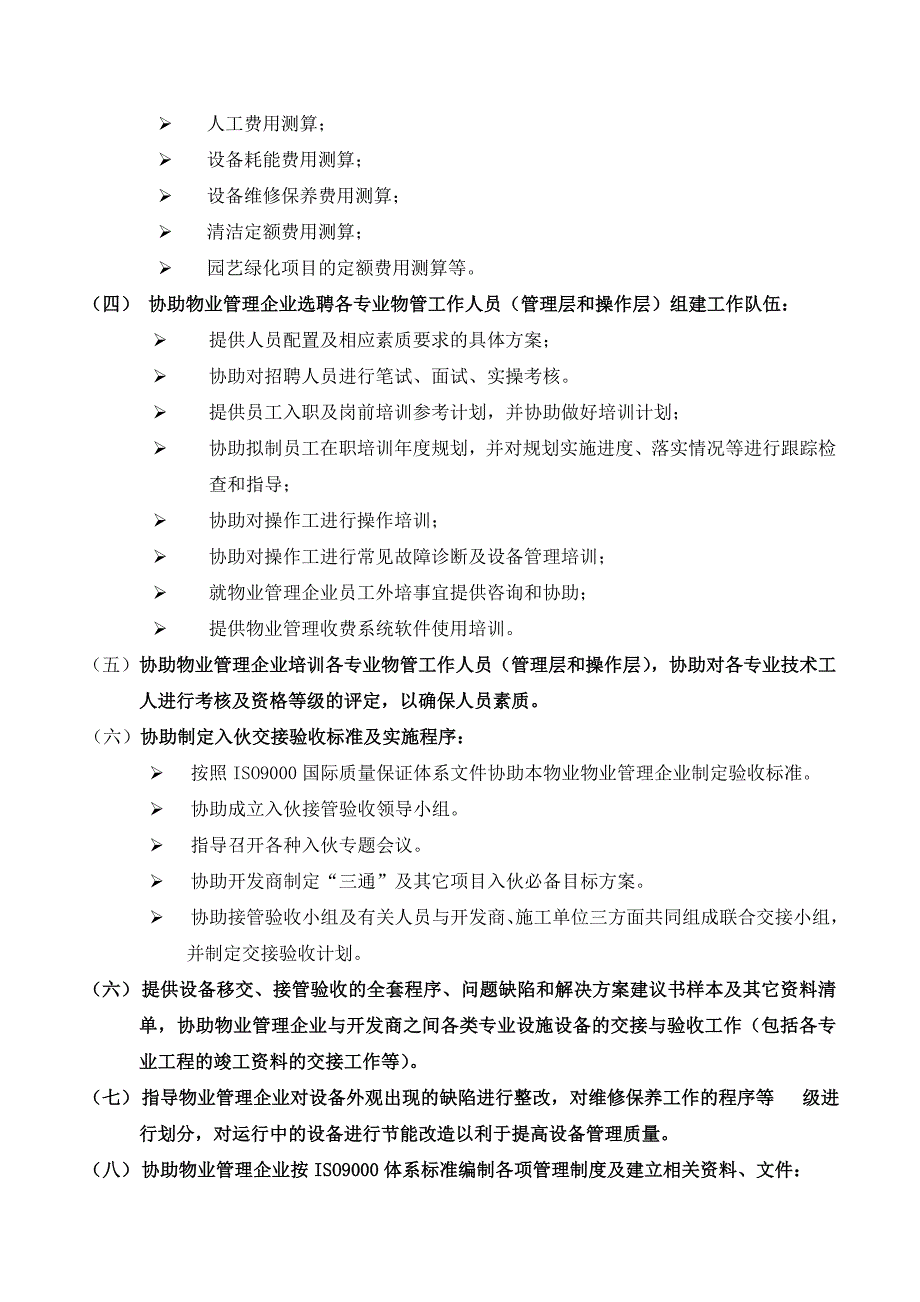 ➢ 人工费用测算；

➢ 设备耗能费用测算；

➢ 设备维修保养费用测算；

➢ 清洁定额费用测算；

➢ 园艺绿化项目的定额费用测算等。

（四） 协助物业管理企业选聘各专业物管工作人员（管理层和操作层）组建工作队伍：

➢ 提供人员配置及相应素质要求的具体方案；

➢ 协助对招聘人员进行笔试、面试、实操考核。

➢ 提供员工入职及岗前培训参考计划，并协助做好培训计划；

➢ 协助拟制员工在职培训年度规划，并对规划实施进度、落实情况等进行跟踪检查和指导；

➢ 协助对操作工进行操作培训；

➢ 协助对操作工进行常见故障诊断及设备管理培训；

➢ 就物业管理企业员工外培事宜提供咨询和协助；

➢ 提供物业管理收费系统软件使用培训。

（五）协助物业管理企业培训各专业物管工作人员（管理层和操作层），协助对各专业技术工人进行考核及资格等级的评定，以确保人员素质。

（六）协助制定入伙交接验收标准及实施程序：

➢ 按照 ISO9000 国际质量保证体系文件协助本物业物业管理企业制定验收标准。

➢ 协助成立入伙接管验收领导小组。

➢ 指导召开各种入伙专题会议。

➢ 协助开发商制定“三通”及其它项目入伙必备目标方案。

➢ 协助接管验收小组及有关人员与开发商、施工单位三方面共同组成联合交接小组，并制定交接验收计划。

（六）提供设备移交、接管验收的全套程序、问题缺陷和解决方案建议书样本及其它资料清单，协助物业管理企业与开发商之间各类专业设施设备的交接与验收工作（包括各专业工程的竣工资料的交接工作等）。

（七）指导物业管理企业对设备外观出现的缺陷进行整改，对维修保养工作的程序等 级进行划分，对运行中的设备进行节能改造以利于提高设备管理质量。

（八）协助物业管理企业按 ISO9000 体系标准编制各项管理制度及建立相关资料、文件：